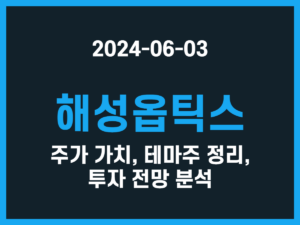 2024-06-03

해성옵틱스

주가 가치, 테마주 정리, 투자 전망 분석